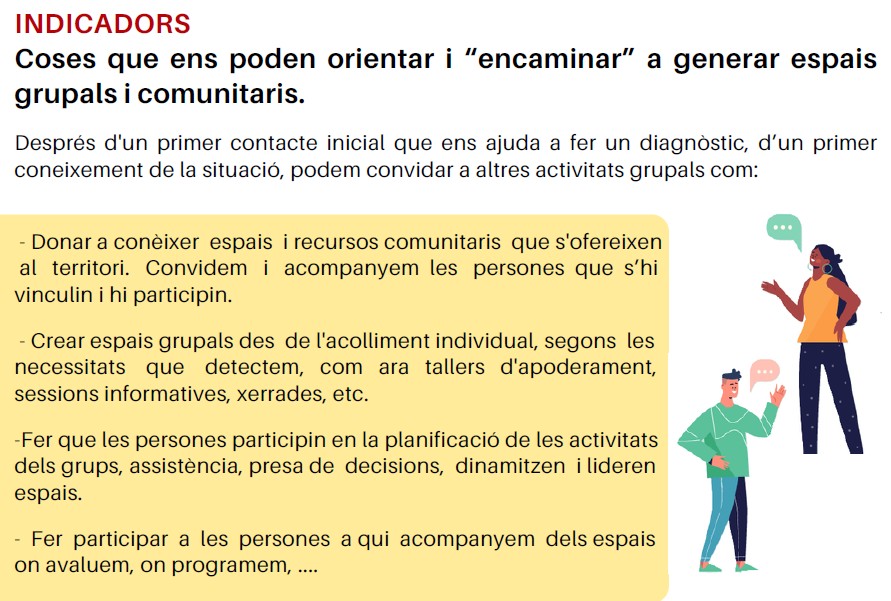 INDICADORS

Coses que ens poden orientar i “encaminar” a generar espais grupals i comunitaris.

Després d'un primer contacte inicial que ens ajuda a fer un diagnòstic, d’un primer coneixement de la situació, podem convidar a altres activitats grupals com:

- Donar a conèixer espais i recursos comunitaris que s'ofereixen al territori. Convidem i acompanyem les persones que s’hi vinculin i hi participin.

- Crear espais grupals des de l'acolliment individual, segons les necessitats que detectem, com ara tallers d'apoderament, sessions informatives, xerrades, etc.

-Fer que les persones participin en la planificació de les activitats dels grups, assistència, presa de decisions, dinamitzen i lideren espais.

- Fer participar a les persones a qui acompanyem dels espais on avaluem, on programem, ....